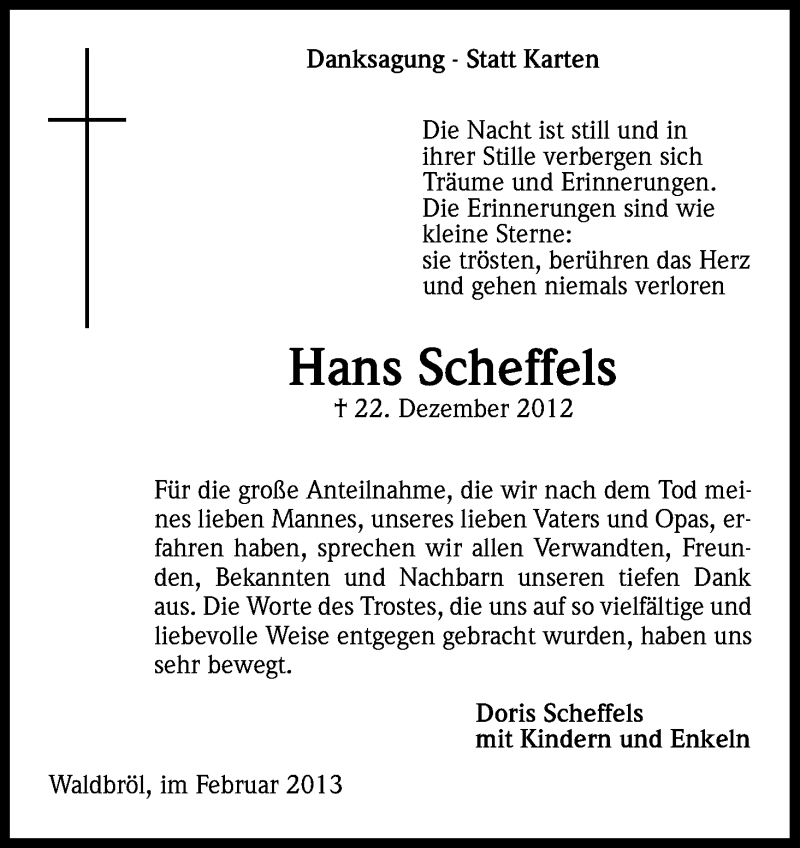 Danksagung - Statt Karten

Die Nacht ist still und in
ihrer Stille verbergen sich
Träume und Erinnerungen.
Die Erinnerungen sind wie
kleine Sterne:
sie trösten, berühren das Herz
und gehen niemals verloren

Hans Scheffels
† 22. Dezember 2012

Für die große Anteilnahme, die wir nach dem Tod meines lieben Mannes, unseres lieben Vaters und Opas, erfahren haben, sprechen wir allen Verwandten, Freunden, Bekannten und Nachbarn unseren tiefen Dank aus. Die Worte des Trostes, die uns auf so vielfältige und liebevolle Weise entgegen gebracht wurden, haben uns sehr bewegt.

Doris Scheffels
mit Kindern und Enkeln

Waldbröl, im Februar 2013